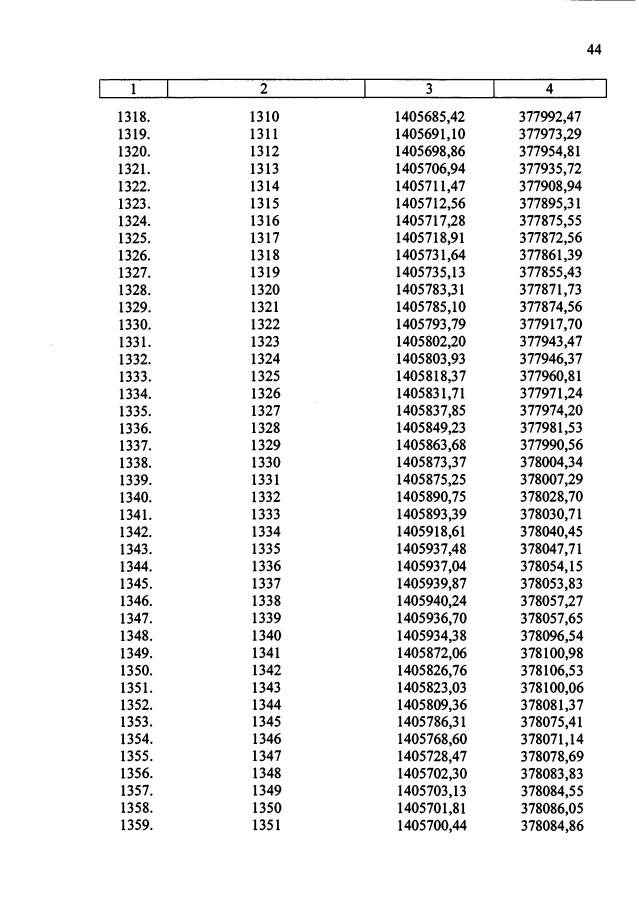 44

| 1 | 2 | 3 | 4 |
|---|---|---|---|
| 1318. | 1310 | 1405685,42 | 377992,47 |
| 1319. | 1311 | 1405691,10 | 377973,29 |
| 1320. | 1312 | 1405698,86 | 377954,81 |
| 1321. | 1313 | 1405706,94 | 377935,72 |
| 1322. | 1314 | 1405711,47 | 377908,94 |
| 1323. | 1315 | 1405712,56 | 377895,31 |
| 1324. | 1316 | 1405717,28 | 377875,55 |
| 1325. | 1317 | 1405718,91 | 377872,56 |
| 1326. | 1318 | 1405731,64 | 377861,39 |
| 1327. | 1319 | 1405735,13 | 377855,43 |
| 1328. | 1320 | 1405783,31 | 377871,73 |
| 1329. | 1321 | 1405785,10 | 377874,56 |
| 1330. | 1322 | 1405793,79 | 377917,70 |
| 1331. | 1323 | 1405802,20 | 377943,47 |
| 1332. | 1324 | 1405803,93 | 377946,37 |
| 1333. | 1325 | 1405818,37 | 377960,81 |
| 1334. | 1326 | 1405831,71 | 377971,24 |
| 1335. | 1327 | 1405837,85 | 377974,20 |
| 1336. | 1328 | 1405849,23 | 377981,53 |
| 1337. | 1329 | 1405863,68 | 377990,56 |
| 1338. | 1330 | 1405873,37 | 378004,34 |
| 1339. | 1331 | 1405875,25 | 378007,29 |
| 1340. | 1332 | 1405890,75 | 378028,70 |
| 1341. | 1333 | 1405893,39 | 378030,71 |
| 1342. | 1334 | 1405918,61 | 378040,45 |
| 1343. | 1335 | 1405937,48 | 378047,71 |
| 1344. | 1336 | 1405937,04 | 378054,15 |
| 1345. | 1337 | 1405939,87 | 378053,83 |
| 1346. | 1338 | 1405940,24 | 378057,27 |
| 1347. | 1339 | 1405936,70 | 378057,65 |
| 1348. | 1340 | 1405934,38 | 378096,54 |
| 1349. | 1341 | 1405872,06 | 378100,98 |
| 1350. | 1342 | 1405826,76 | 378106,53 |
| 1351. | 1343 | 1405823,03 | 378100,06 |
| 1352. | 1344 | 1405809,36 | 378081,37 |
| 1353. | 1345 | 1405786,31 | 378075,41 |
| 1354. | 1346 | 1405768,60 | 378071,14 |
| 1355. | 1347 | 1405728,47 | 378078,69 |
| 1356. | 1348 | 1405702,30 | 378083,83 |
| 1357. | 1349 | 1405703,13 | 378084,55 |
| 1358. | 1350 | 1405701,81 | 378086,05 |
| 1359. | 1351 | 1405700,44 | 378084,86 |